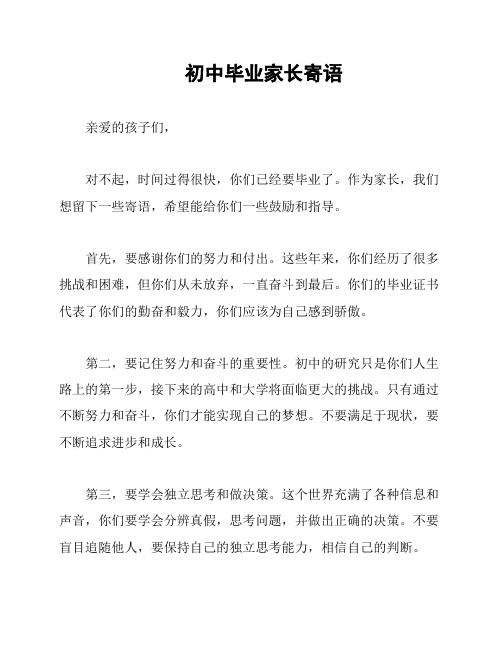 初中毕业家长寄语

亲爱的孩子们，

对不起，时间过得很快，你们已经要毕业了。作为家长，我们想留下一些寄语，希望能给你们一些鼓励和指导。

首先，要感谢你们的努力和付出。这些年来，你们经历了很多挑战和困难，但你们从未放弃，一直奋斗到最后。你们的毕业证书代表了你们的勤奋和毅力，你们应该为自己感到骄傲。

第二，要记住努力和奋斗的重要性。初中的研究只是你们人生路上的第一步，接下来的高中和大学将面临更大的挑战。只有通过不断努力和奋斗，你们才能实现自己的梦想。不要满足于现状，要不断追求进步和成长。

第三，要学会独立思考和做决策。这个世界充满了各种信息和声音，你们要学会分辨真假，思考问题，并做出正确的决策。不要盲目追随他人，要保持自己的独立思考能力，相信自己的判断。